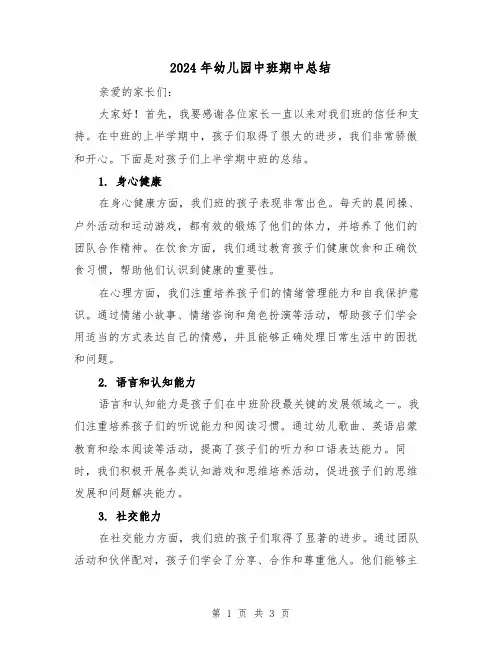 2024年幼儿园中班期中总结

亲爱的家长们:

大家好!首先,我要感谢各位家长一直以来对我们班的信任和支持。在中班的上半学期中,孩子们取得了很大的进步,我们非常骄傲和开心。下面是对孩子们上半学期中班的总结。

1. 身心健康

在身心健康方面,我们班的孩子表现非常出色。每天的晨间操、户外活动和运动游戏,都有效的锻炼了他们的体力,并培养了他们的团队合作精神。在饮食方面,我们通过教育孩子们健康饮食和正确饮食习惯,帮助他们认识到健康的重要性。

在心理方面,我们注重培养孩子们的情绪管理能力和自我保护意识。通过情绪小故事、情绪咨询和角色扮演等活动,帮助孩子们学会用适当的方式表达自己的情感,并且能够正确处理日常生活中的困扰和问题。

2. 语言和认知能力

语言和认知能力是孩子们在中班阶段最关键的发展领域之一。我们注重培养孩子们的听说能力和阅读习惯。通过幼儿歌曲、英语启蒙教育和绘本阅读等活动,提高了孩子们的听力和口语表达能力。同时,我们积极开展各类认知游戏和思维培养活动,促进孩子们的思维发展和问题解决能力。

3. 社交能力

在社交能力方面,我们班的孩子们取得了显著的进步。通过团队活动和伙伴配对,孩子们学会了分享、合作和尊重他人。他们能够主

第 1 页 共 3 页